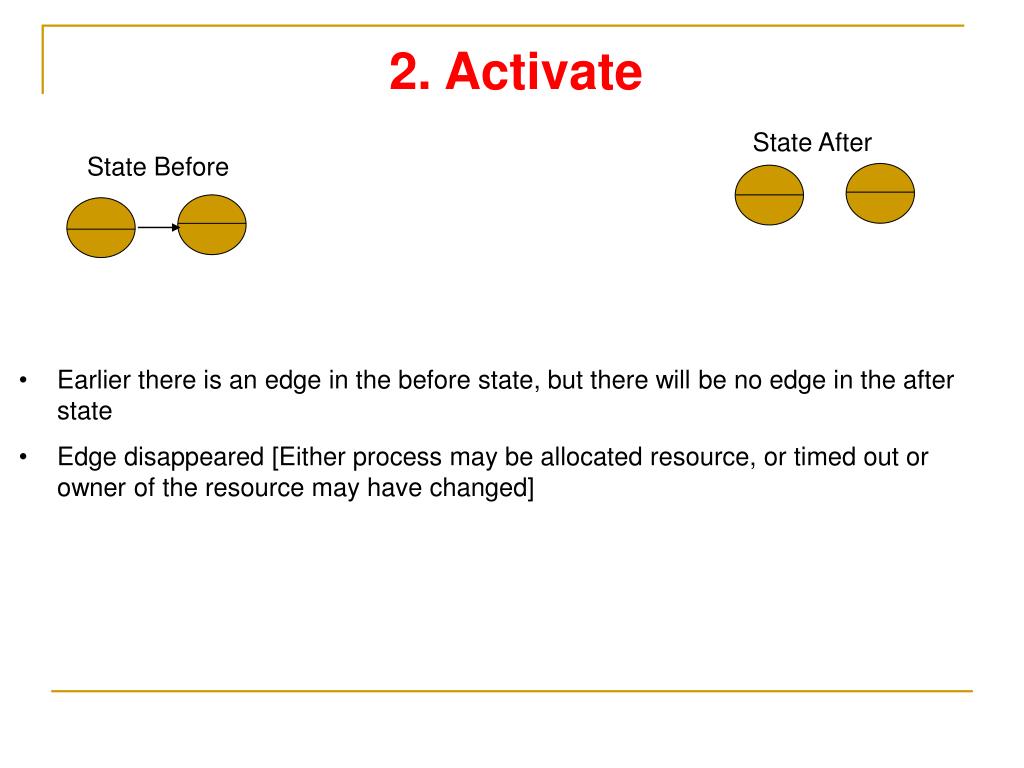 2. Activate

State Before

State After

• Earlier there is an edge in the before state, but there will be no edge in the after state

• Edge disappeared [Either process may be allocated resource, or timed out or owner of the resource may have changed]